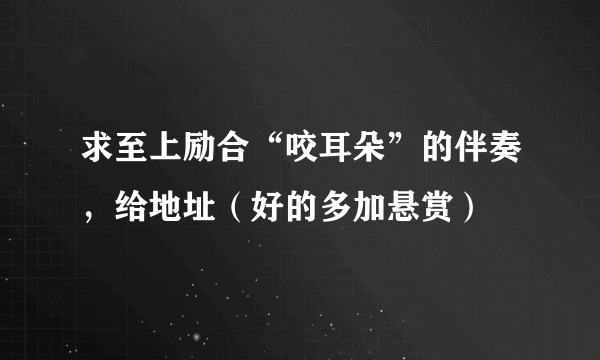 求至上励合“咬耳朵”的伴奏，给地址（好的多加悬赏）